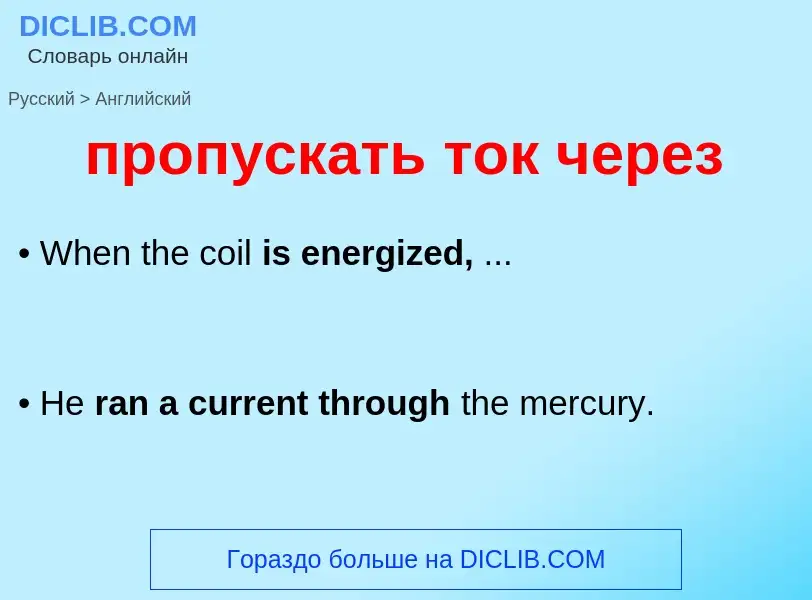 DICLIB.COM
Словарь онлайн

Русский > Английский

пропускать ток через

• When the coil is energized, ...

• He ran a current through the mercury.

Гораздо больше на DICLIB.COM